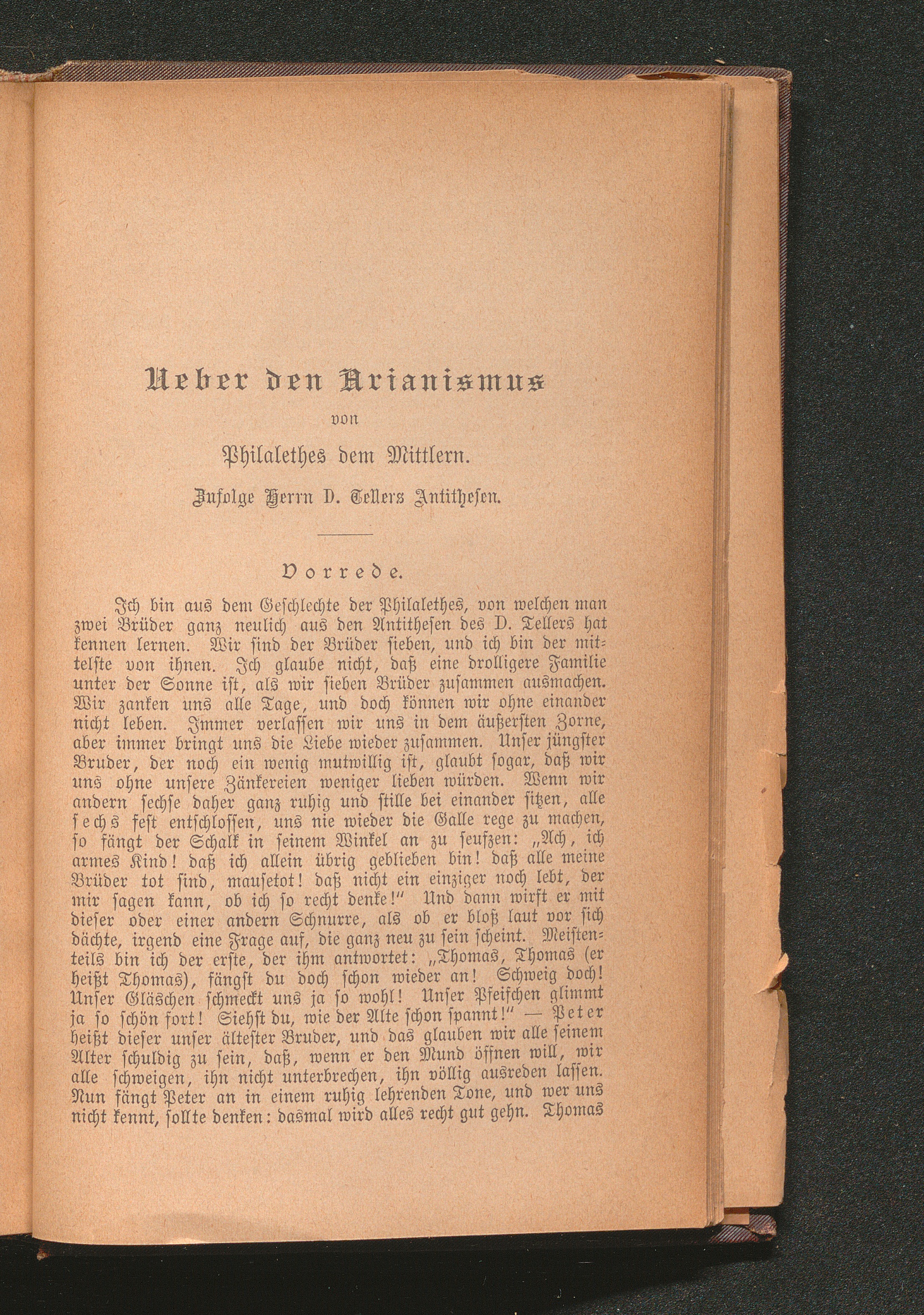 Ueber den Arianismus

von

Philalethes dem Mittlern.

Zufolge Herrn D. Tellers Antithesen.

Vorrede.

Ich bin aus dem Geschlechte der Philalethes, von welchen man zwei Brüder ganz neulich aus den Antithesen des D. Tellers hat kennen lernen. Wir sind der Brüder sieben, und ich bin der mittelste von ihnen. Ich glaube nicht, daß eine drolligere Familie unter der Sonne ist, als wir sieben Brüder zusammen ausmachen. Wir zanken uns alle Tage, und doch können wir ohne einander nicht leben. Immer verlassen wir uns in dem äußersten Zorne, aber immer bringt uns die Liebe wieder zusammen. Unser jüngster Bruder, der noch ein wenig mutwillig ist, glaubt sogar, daß wir uns ohne unsere Zänkereien weniger lieben würden. Wenn wir andern sechse daher ganz ruhig und stille bei einander sitzen, alle sechs fest entschlossen, uns nie wieder die Galle rege zu machen, so fängt der Schalk in seinem Winkel an zu seufzen: „Ach, ich armes Kind! daß ich allein übrig geblieben bin! daß alle meine Brüder tot sind, mausetot! daß nicht ein einziger noch lebt, der mir sagen kann, ob ich so recht denke!“ Und dann wirft er mit dieser oder einer andern Schnurre, als ob er bloß laut vor sich dächte, irgend eine Frage auf, die ganz neu zu sein scheint. Meistenteils bin ich der erste, der ihm antwortet: „Thomas, Thomas (er heißt Thomas), fängst du doch schon wieder an! Schweig doch! Unser Gläschen schmeckt uns ja so wohl! Unser Pfeifchen glimmt ja so schön fort! Siehst du, wie der Alte schon spannt!“ — Peter heißt dieser unser ältester Bruder, und das glauben wir alle seinem Alter schuldig zu sein, daß, wenn er den Mund öffnen will, wir alle schweigen, ihn nicht unterbrechen, ihn völlig ausreden lassen. Nun fängt Peter an in einem ruhig lehrenden Tone, und wer uns nicht kennt, sollte denken: dasmal wird alles recht gut gehn. Thomas